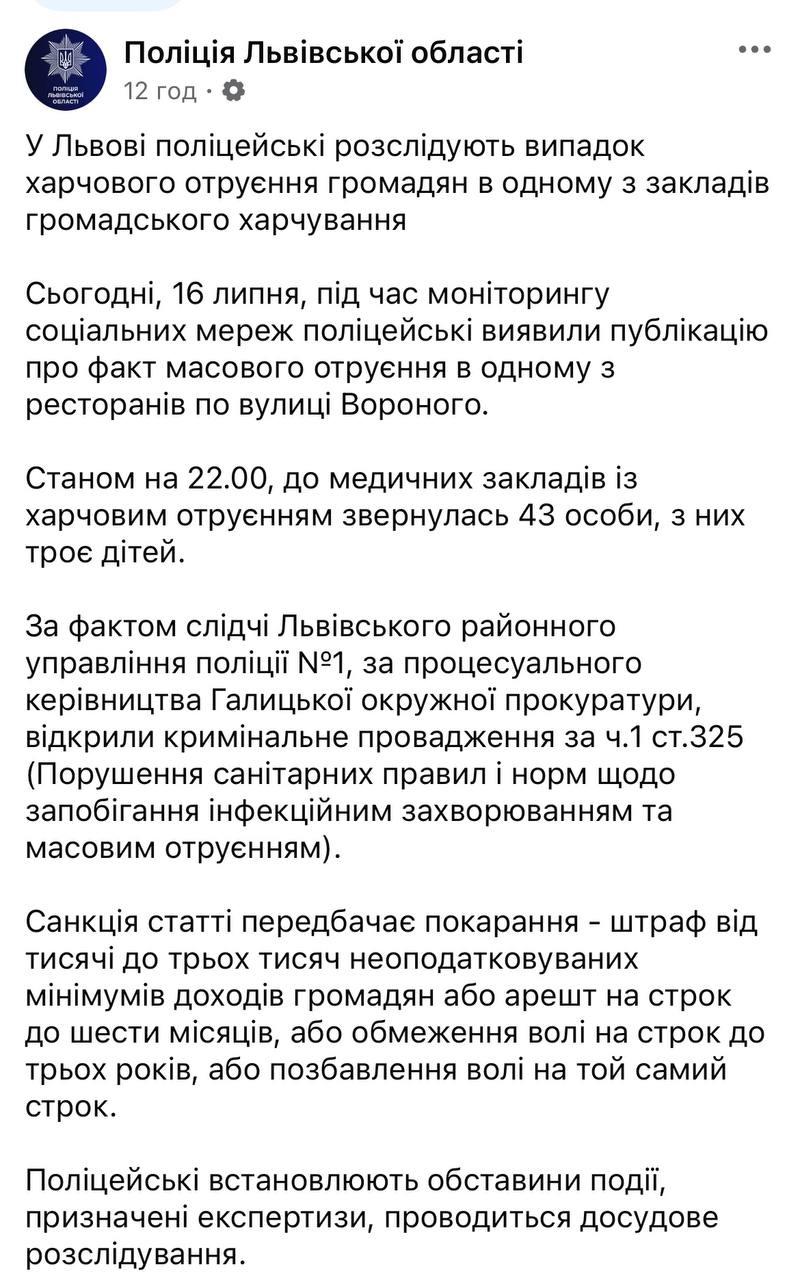 ПОЛІЦІЯ ЛЬВІВСЬКОЇ ОБЛАСТІ

Поліція Львівської області
12 год ·

У Львові поліцейські розслідують випадок харчового отруєння громадян в одному з закладів громадського харчування

Сьогодні, 16 липня, під час моніторингу соціальних мереж поліцейські виявили публікацію про факт масового отруєння в одному з ресторанів по вулиці Вороного.

Станом на 22.00, до медичних закладів із харчовим отруєнням звернулась 43 особи, з них троє дітей.

За фактом слідчі Львівського районного управління поліції №1, за процесуального керівництва Галицької окружної прокуратури, відкрили кримінальне провадження за ч.1 ст.325 (Порушення санітарних правил і норм щодо запобігання інфекційним захворюванням та масовим отруєнням).

Санкція статті передбачає покарання - штраф від тисячі до трьох тисяч неоподатковуваних мінімумів доходів громадян або арешт на строк до шести місяців, або обмеження волі на строк до трьох років, або позбавлення волі на той самий строк.

Поліцейські встановлюють обставини події, призначені експертизи, проводиться досудове розслідування.